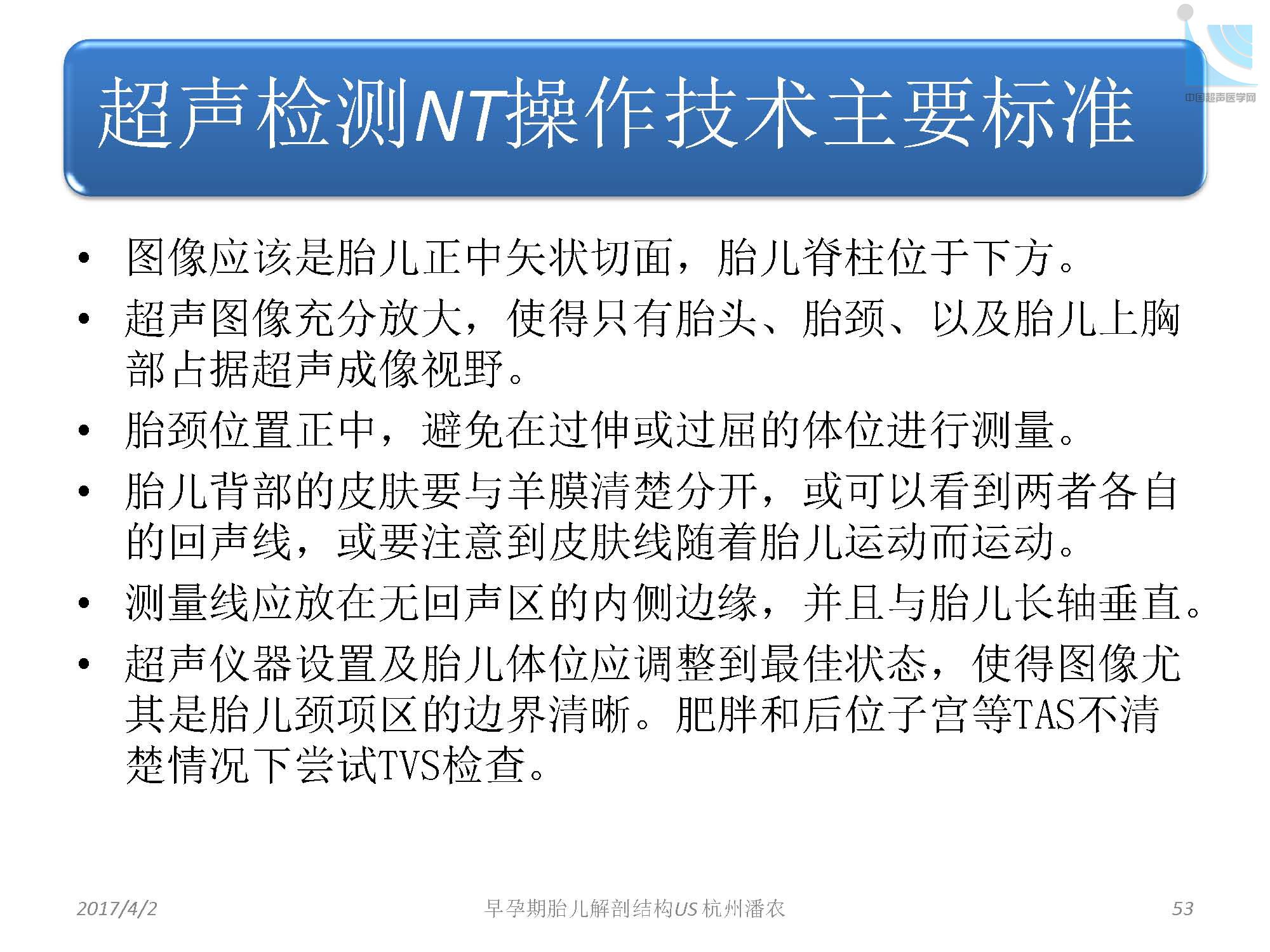 中国超声医学网

超声检测NT操作技术主要标准

• 图像应该是胎儿正中矢状切面，胎儿脊柱位于下方。
• 超声图像充分放大，使得只有胎头、胎颈、以及胎儿上胸部占据超声成像视野。
• 胎颈位置正中，避免在过伸或过屈的体位进行测量。
• 胎儿背部的皮肤要与羊膜清楚分开，或可以看到两者各自的回声线，或要注意到皮肤线随着胎儿运动而运动。
• 测量线应放在无回声区的内侧边缘，并且与胎儿长轴垂直。
• 超声仪器设置及胎儿体位应调整到最佳状态，使得图像尤其是胎儿颈项区的边界清晰。肥胖和后位子宫等TAS不清楚情况下尝试TVS检查。

2017/4/2 早孕期胎儿解剖结构US 杭州潘农 53